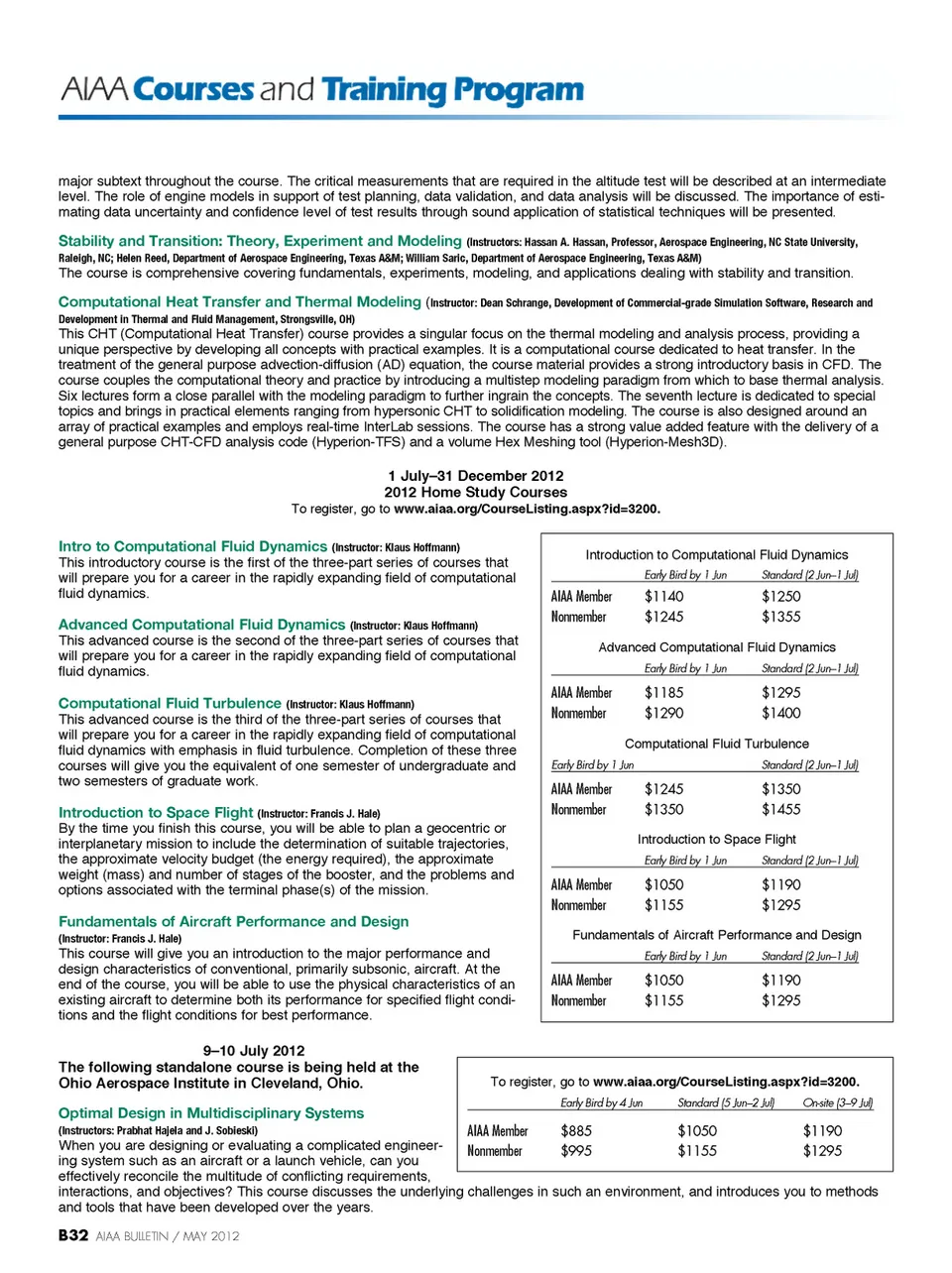 AIAA Courses and Training Program

major subtext throughout the course. The critical measurements that are required in the altitude test will be described at an intermediate level. The role of engine models in support of test planning, data validation, and data analysis will be discussed. The importance of estimating data uncertainty and confidence level of test results through sound application of statistical techniques will be presented.

Stability and Transition: Theory, Experiment and Modeling (Instructors: Hassan A. Hassan, Professor, Aerospace Engineering, NC State University, Raleigh, NC; Helen Reed, Department of Aerospace Engineering, Texas A&M; William Saric, Department of Aerospace Engineering, Texas A&M)
The course is comprehensive covering fundamentals, experiments, modeling, and applications dealing with stability and transition.

Computational Heat Transfer and Thermal Modeling (Instructor: Dean Schrange, Development of Commercial-grade Simulation Software, Research and Development in Thermal and Fluid Management, Strongsville, OH)
This CHT (Computational Heat Transfer) course provides a singular focus on the thermal modeling and analysis process, providing a unique perspective by developing all concepts with practical examples. It is a computational course dedicated to heat transfer. In the treatment of the general purpose advection-diffusion (AD) equation, the course material provides a strong introductory basis in CFD. The course couples the computational theory and practice by introducing a multistep modeling paradigm from which to base thermal analysis. Six lectures form a close parallel with the modeling paradigm to further ingrain the concepts. The seventh lecture is dedicated to special topics and brings in practical elements ranging from hypersonic CHT to solidification modeling. The course is also designed around an array of practical examples and employs real-time InterLab sessions. The course has a strong value added feature with the delivery of a general purpose CHT-CFD analysis code (Hyperion-TFS) and a volume Hex Meshing tool (Hyperion-Mesh3D).

1 July–31 December 2012
2012 Home Study Courses
To register, go to www.aiaa.org/CourseListing.aspx?id=3200.

Intro to Computational Fluid Dynamics (Instructor: Klaus Hoffmann)
This introductory course is the first of the three-part series of courses that will prepare you for a career in the rapidly expanding field of computational fluid dynamics.

Advanced Computational Fluid Dynamics (Instructor: Klaus Hoffmann)
This advanced course is the second of the three-part series of courses that will prepare you for a career in the rapidly expanding field of computational fluid dynamics.

Computational Fluid Turbulence (Instructor: Klaus Hoffmann)
This advanced course is the third of the three-part series of courses that will prepare you for a career in the rapidly expanding field of computational fluid dynamics with emphasis in fluid turbulence. Completion of these three courses will give you the equivalent of one semester of undergraduate and two semesters of graduate work.

Introduction to Space Flight (Instructor: Francis J. Hale)
By the time you finish this course, you will be able to plan a geocentric or interplanetary mission to include the determination of suitable trajectories, the approximate velocity budget (the energy required), the approximate weight (mass) and number of stages of the booster, and the problems and options associated with the terminal phase(s) of the mission.

Fundamentals of Aircraft Performance and Design
(Instructor: Francis J. Hale)
This course will give you an introduction to the major performance and design characteristics of conventional, primarily subsonic, aircraft. At the end of the course, you will be able to use the physical characteristics of an existing aircraft to determine both its performance for specified flight conditions and the flight conditions for best performance.

Introduction to Computational Fluid Dynamics
| | Early Bird by 1 Jun | Standard (2 Jun–1 Jul) |
|---|---|---|
| AIAA Member | $1140 | $1250 |
| Nonmember | $1245 | $1355 |

Advanced Computational Fluid Dynamics
| | Early Bird by 1 Jun | Standard (2 Jun–1 Jul) |
|---|---|---|
| AIAA Member | $1185 | $1295 |
| Nonmember | $1290 | $1400 |

Computational Fluid Turbulence
| | Early Bird by 1 Jun | Standard (2 Jun–1 Jul) |
|---|---|---|
| AIAA Member | $1245 | $1350 |
| Nonmember | $1350 | $1455 |

Introduction to Space Flight
| | Early Bird by 1 Jun | Standard (2 Jun–1 Jul) |
|---|---|---|
| AIAA Member | $1050 | $1190 |
| Nonmember | $1155 | $1295 |

Fundamentals of Aircraft Performance and Design
| | Early Bird by 1 Jun | Standard (2 Jun–1 Jul) |
|---|---|---|
| AIAA Member | $1050 | $1190 |
| Nonmember | $1155 | $1295 |

9–10 July 2012
The following standalone course is being held at the Ohio Aerospace Institute in Cleveland, Ohio.

Optimal Design in Multidisciplinary Systems
(Instructors: Prabhat Hajela and J. Sobieski)
When you are designing or evaluating a complicated engineering system such as an aircraft or a launch vehicle, can you effectively reconcile the multitude of conflicting requirements, interactions, and objectives? This course discusses the underlying challenges in such an environment, and introduces you to methods and tools that have been developed over the years.

To register, go to www.aiaa.org/CourseListing.aspx?id=3200.
| | Early Bird by 4 Jun | Standard (5 Jun–2 Jul) | On-site (3–9 Jul) |
|---|---|---|---|
| AIAA Member | $885 | $1050 | $1190 |
| Nonmember | $995 | $1155 | $1295 |

B32 AIAA BULLETIN / MAY 2012